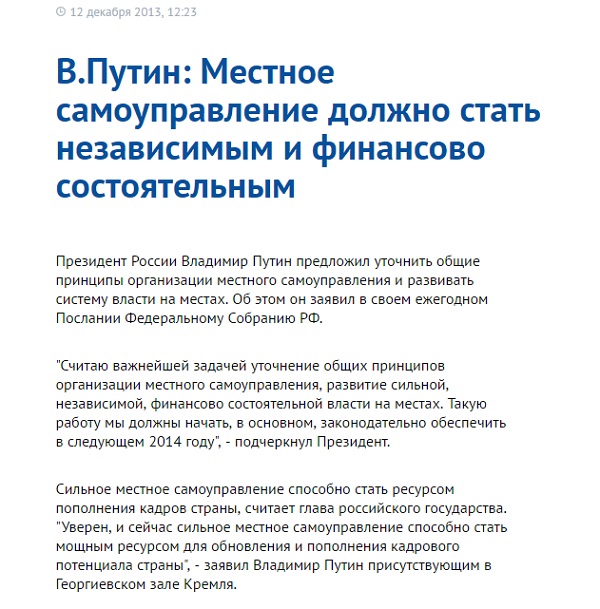 12 декабря 2013, 12:23

В.Путин: Местное самоуправление должно стать независимым и финансово состоятельным

Президент России Владимир Путин предложил уточнить общие принципы организации местного самоуправления и развивать систему власти на местах. Об этом он заявил в своем ежегодном Послании Федеральному Собранию РФ.

"Считаю важнейшей задачей уточнение общих принципов организации местного самоуправления, развитие сильной, независимой, финансово состоятельной власти на местах. Такую работу мы должны начать, в основном, законодательно обеспечить в следующем 2014 году", - подчеркнул Президент.

Сильное местное самоуправление способно стать ресурсом пополнения кадров страны, считает глава российского государства. "Уверен, и сейчас сильное местное самоуправление способно стать мощным ресурсом для обновления и пополнения кадрового потенциала страны", - заявил Владимир Путин присутствующим в Георгиевском зале Кремля.